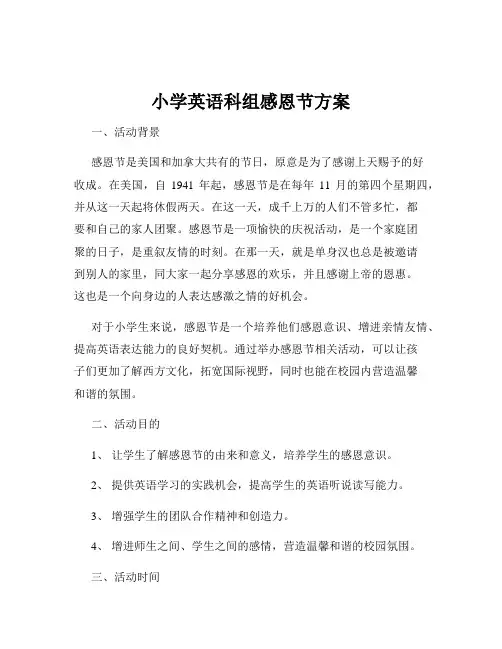 小学英语科组感恩节方案

一、活动背景

感恩节是美国和加拿大共有的节日，原意是为了感谢上天赐予的好收成。在美国，自 1941 年起，感恩节是在每年 11 月的第四个星期四，并从这一天起将休假两天。在这一天，成千上万的人们不管多忙，都要和自己的家人团聚。感恩节是一项愉快的庆祝活动，是一个家庭团聚的日子，是重叙友情的时刻。在那一天，就是单身汉也总是被邀请到别人的家里，同大家一起分享感恩的欢乐，并且感谢上帝的恩惠。这也是一个向身边的人表达感激之情的好机会。

对于小学生来说，感恩节是一个培养他们感恩意识、增进亲情友情、提高英语表达能力的良好契机。通过举办感恩节相关活动，可以让孩子们更加了解西方文化，拓宽国际视野，同时也能在校园内营造温馨和谐的氛围。

二、活动目的

1、 让学生了解感恩节的由来和意义，培养学生的感恩意识。

2、 提供英语学习的实践机会，提高学生的英语听说读写能力。

3、 增强学生的团队合作精神和创造力。

4、 增进师生之间、学生之间的感情，营造温馨和谐的校园氛围。

三、活动时间